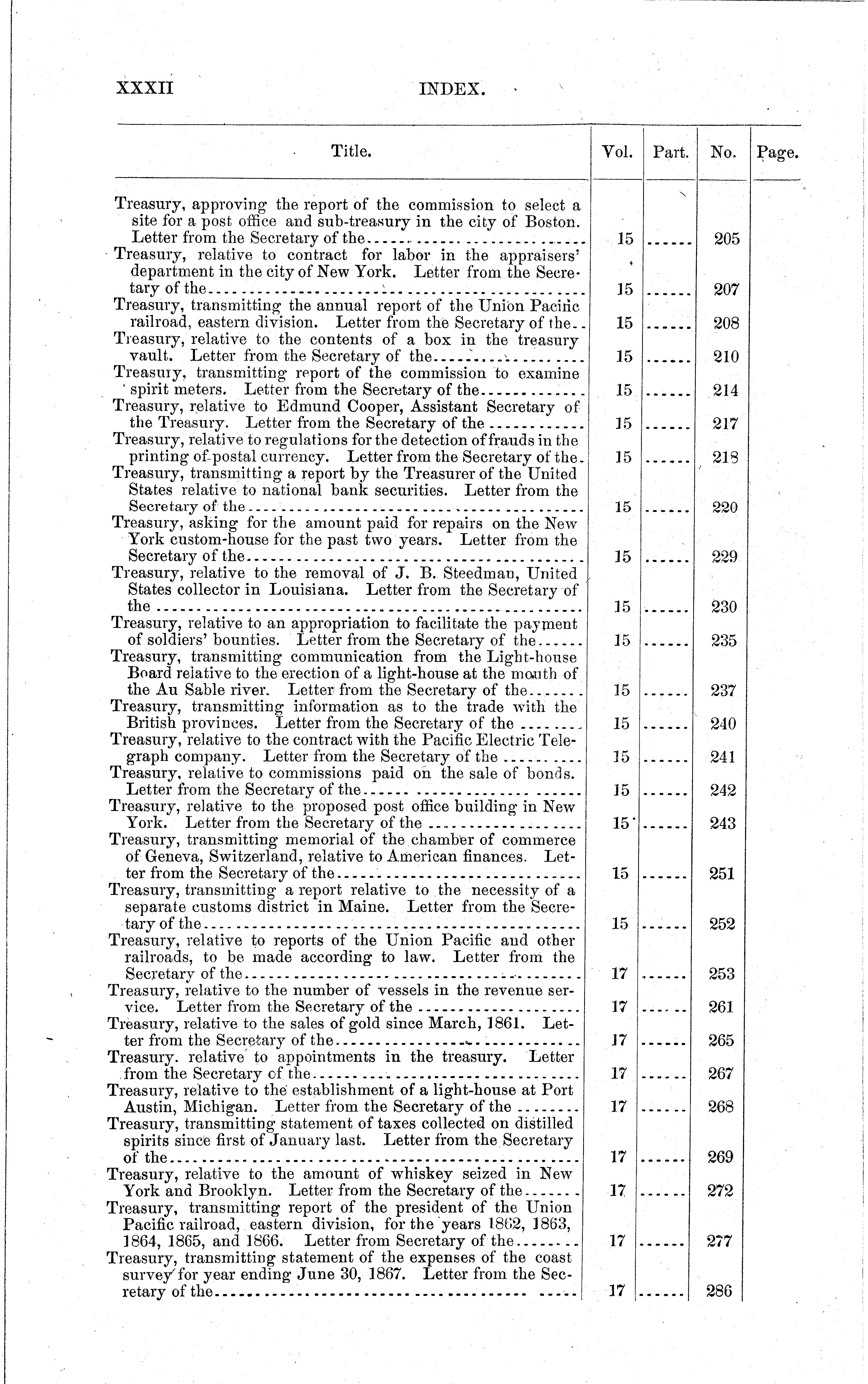 XXXII INDEX.

| Title. | Vol. | Part. | No. | Page. |
|---|---|---|---|---|
| Treasury, approving the report of the commission to select a site for a post office and sub-treasury in the city of Boston. Letter from the Secretary of the | 15 | ...... | 205 | |
| Treasury, relative to contract for labor in the appraisers' department in the city of New York. Letter from the Secretary of the | 15 | ...... | 207 | |
| Treasury, transmitting the annual report of the Union Pacific railroad, eastern division. Letter from the Secretary of the | 15 | ...... | 208 | |
| Treasury, relative to the contents of a box in the treasury vault. Letter from the Secretary of the | 15 | ...... | 210 | |
| Treasury, transmitting report of the commission to examine spirit meters. Letter from the Secretary of the | 15 | ...... | 214 | |
| Treasury, relative to Edmund Cooper, Assistant Secretary of the Treasury. Letter from the Secretary of the | 15 | ...... | 217 | |
| Treasury, relative to regulations for the detection of frauds in the printing of postal currency. Letter from the Secretary of the | 15 | ...... | 218 | |
| Treasury, transmitting a report by the Treasurer of the United States relative to national bank securities. Letter from the Secretary of the | 15 | ...... | 220 | |
| Treasury, asking for the amount paid for repairs on the New York custom-house for the past two years. Letter from the Secretary of the | 15 | ...... | 229 | |
| Treasury, relative to the removal of J. B. Steedman, United States collector in Louisiana. Letter from the Secretary of the | 15 | ...... | 230 | |
| Treasury, relative to an appropriation to facilitate the payment of soldiers' bounties. Letter from the Secretary of the | 15 | ...... | 235 | |
| Treasury, transmitting communication from the Light-house Board relative to the erection of a light-house at the mouth of the Au Sable river. Letter from the Secretary of the | 15 | ...... | 237 | |
| Treasury, transmitting information as to the trade with the British provinces. Letter from the Secretary of the | 15 | ...... | 240 | |
| Treasury, relative to the contract with the Pacific Electric Telegraph company. Letter from the Secretary of the | 15 | ...... | 241 | |
| Treasury, relative to commissions paid on the sale of bonds. Letter from the Secretary of the | 15 | ...... | 242 | |
| Treasury, relative to the proposed post office building in New York. Letter from the Secretary of the | 15 | ...... | 243 | |
| Treasury, transmitting memorial of the chamber of commerce of Geneva, Switzerland, relative to American finances. Letter from the Secretary of the | 15 | ...... | 251 | |
| Treasury, transmitting a report relative to the necessity of a separate customs district in Maine. Letter from the Secretary of the | 15 | ...... | 252 | |
| Treasury, relative to reports of the Union Pacific and other railroads, to be made according to law. Letter from the Secretary of the | 17 | ...... | 253 | |
| Treasury, relative to the number of vessels in the revenue service. Letter from the Secretary of the | 17 | ...... | 261 | |
| Treasury, relative to the sales of gold since March, 1861. Letter from the Secretary of the | 17 | ...... | 265 | |
| Treasury. relative to appointments in the treasury. Letter from the Secretary of the | 17 | ...... | 267 | |
| Treasury, relative to the establishment of a light-house at Port Austin, Michigan. Letter from the Secretary of the | 17 | ...... | 268 | |
| Treasury, transmitting statement of taxes collected on distilled spirits since first of January last. Letter from the Secretary of the | 17 | ...... | 269 | |
| Treasury, relative to the amount of whiskey seized in New York and Brooklyn. Letter from the Secretary of the | 17 | ...... | 272 | |
| Treasury, transmitting report of the president of the Union Pacific railroad, eastern division, for the years 1862, 1863, 1864, 1865, and 1866. Letter from Secretary of the | 17 | ...... | 277 | |
| Treasury, transmitting statement of the expenses of the coast survey for year ending June 30, 1867. Letter from the Secretary of the | 17 | ...... | 286 | |